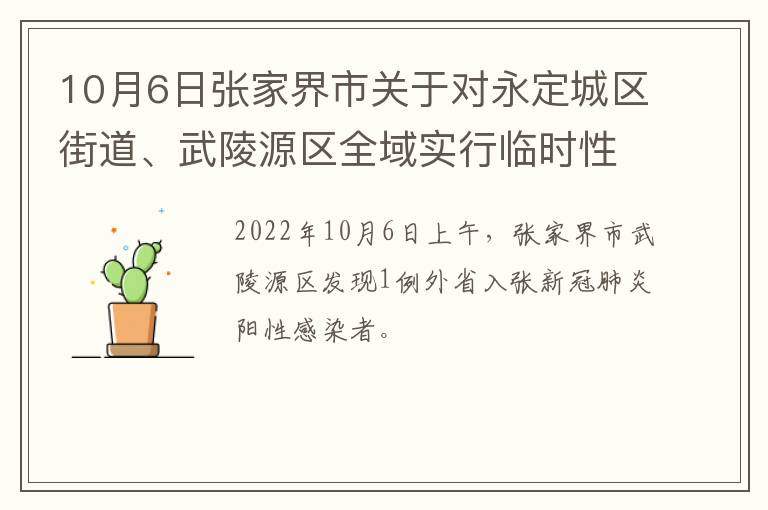 10月6日张家界市关于对永定城区街道、武陵源区全域实行临时性

2022年10月6日上午，张家界市武陵源区发现1例外省入张新冠肺炎阳性感染者。